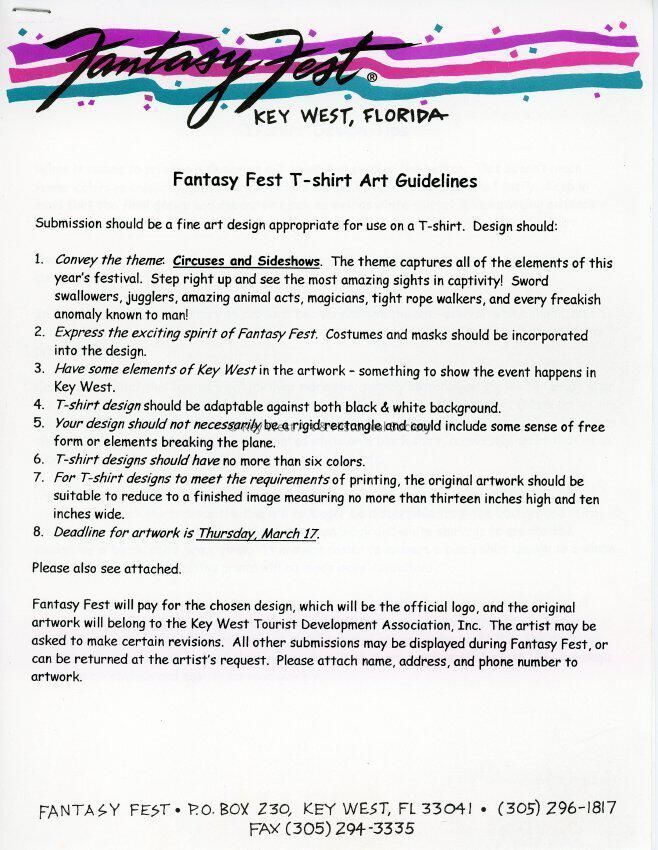 Fantasy Fest®
KEY WEST, FLORIDA

Fantasy Fest T-shirt Art Guidelines

Submission should be a fine art design appropriate for use on a T-shirt. Design should:

1. Convey the theme: Circuses and Sideshows. The theme captures all of the elements of this year's festival. Step right up and see the most amazing sights in captivity! Sword swallowers, jugglers, amazing animal acts, magicians, tight rope walkers, and every freakish anomaly known to man!
2. Express the exciting spirit of Fantasy Fest. Costumes and masks should be incorporated into the design.
3. Have some elements of Key West in the artwork – something to show the event happens in Key West.
4. T-shirt design should be adaptable against both black & white background.
5. Your design should not necessarily be a rigid rectangle and could include some sense of free form or elements breaking the plane.
6. T-shirt designs should have no more than six colors.
7. For T-shirt designs to meet the requirements of printing, the original artwork should be suitable to reduce to a finished image measuring no more than thirteen inches high and ten inches wide.
8. Deadline for artwork is Thursday, March 17.

Please also see attached.

Fantasy Fest will pay for the chosen design, which will be the official logo, and the original artwork will belong to the Key West Tourist Development Association, Inc. The artist may be asked to make certain revisions. All other submissions may be displayed during Fantasy Fest, or can be returned at the artist's request. Please attach name, address, and phone number to artwork.

FANTASY FEST • P.O. BOX 230, KEY WEST, FL 33041 • (305) 296-1817
FAX (305) 294-3335